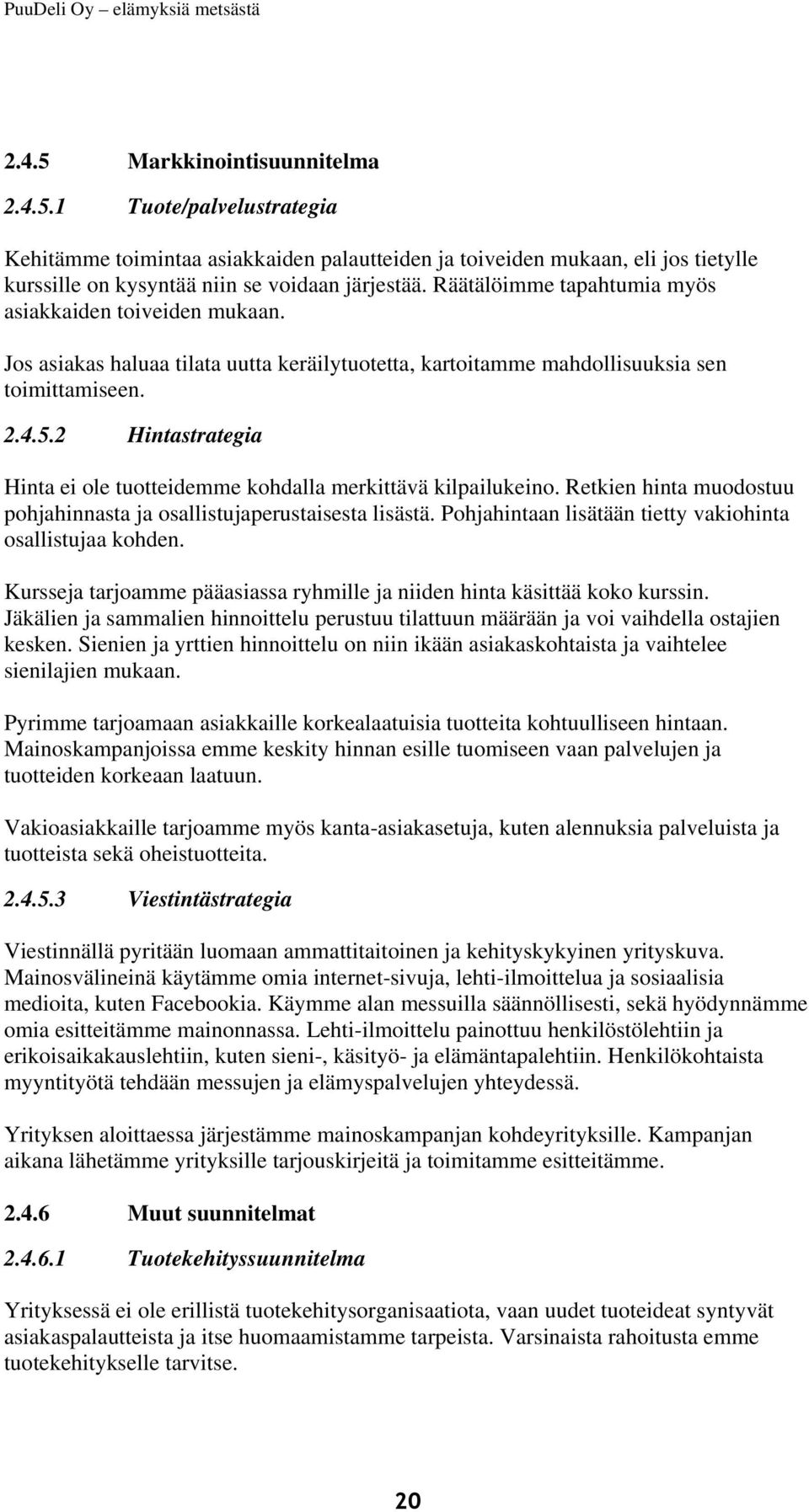 PuuDeli Oy – elämyksiä metsästä

2.4.5 Markkinointisuunnitelma

2.4.5.1 Tuote/palvelustrategia

Kehitämme toimintaa asiakkaiden palautteiden ja toiveiden mukaan, eli jos tietylle kurssille on kysyntää niin se voidaan järjestää. Räätälöimme tapahtumia myös asiakkaiden toiveiden mukaan.

Jos asiakas haluaa tilata uutta keräilytuotetta, kartoitamme mahdollisuuksia sen toimittamiseen.

2.4.5.2 Hintastrategia

Hinta ei ole tuotteidemme kohdalla merkittävä kilpailukeino. Retkien hinta muodostuu pohjahinnasta ja osallistujaperustaisesta lisästä. Pohjahintaan lisätään tietty vakiohinta osallistujaa kohden.

Kursseja tarjoamme pääasiassa ryhmille ja niiden hinta käsittää koko kurssin. Jäkälien ja sammalien hinnoittelu perustuu tilattuun määrään ja voi vaihdella ostajien kesken. Sienien ja yrttien hinnoittelu on niin ikään asiakaskohtaista ja vaihtelee sienilajien mukaan.

Pyrimme tarjoamaan asiakkaille korkealaatuisia tuotteita kohtuulliseen hintaan. Mainoskampanjoissa emme keskity hinnan esille tuomiseen vaan palvelujen ja tuotteiden korkeaan laatuun.

Vakioasiakkaille tarjoamme myös kanta-asiakasetuja, kuten alennuksia palveluista ja tuotteista sekä oheistuotteita.

2.4.5.3 Viestintästrategia

Viestinnällä pyritään luomaan ammattitaitoinen ja kehityskykyinen yrityskuva. Mainosvälineinä käytämme omia internet-sivuja, lehti-ilmoittelua ja sosiaalisia medioita, kuten Facebookia. Käymme alan messuilla säännöllisesti, sekä hyödynnämme omia esitteitämme mainonnassa. Lehti-ilmoittelu painottuu henkilöstölehtiin ja erikoisaikakauslehtiin, kuten sieni-, käsityö- ja elämäntapalehtiin. Henkilökohtaista myyntityötä tehdään messujen ja elämyspalvelujen yhteydessä.

Yrityksen aloittaessa järjestämme mainoskampanjan kohdeyrityksille. Kampanjan aikana lähetämme yrityksille tarjouskirjeitä ja toimitamme esitteitämme.

2.4.6 Muut suunnitelmat

2.4.6.1 Tuotekehityssuunnitelma

Yrityksessä ei ole erillistä tuotekehitysorganisaatiota, vaan uudet tuoteideat syntyvät asiakaspalautteista ja itse huomaamistamme tarpeista. Varsinaista rahoitusta emme tuotekehitykselle tarvitse.

20